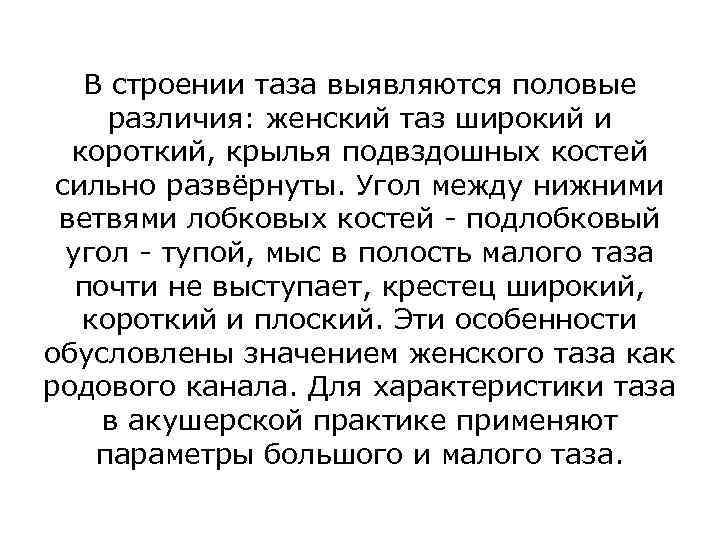 В строении таза выявляются половые различия: женский таз широкий и короткий, крылья подвздошных костей сильно развёрнуты. Угол между нижними ветвями лобковых костей - подлобковый угол - тупой, мыс в полость малого таза почти не выступает, крестец широкий, короткий и плоский. Эти особенности обусловлены значением женского таза как родового канала. Для характеристики таза в акушерской практике применяют параметры большого и малого таза.